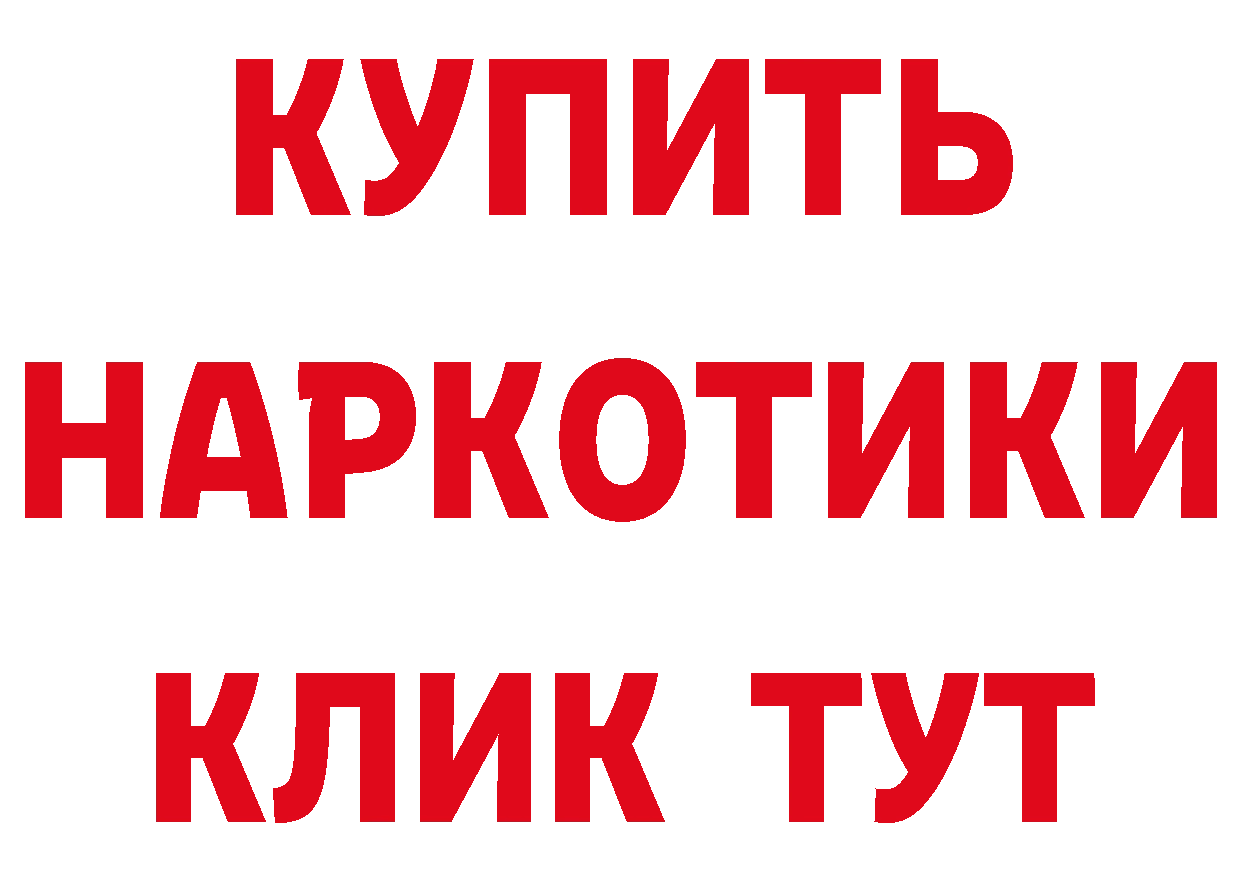 КУПИТЬ
НАРКОТИКИ
КЛИК ТУТ